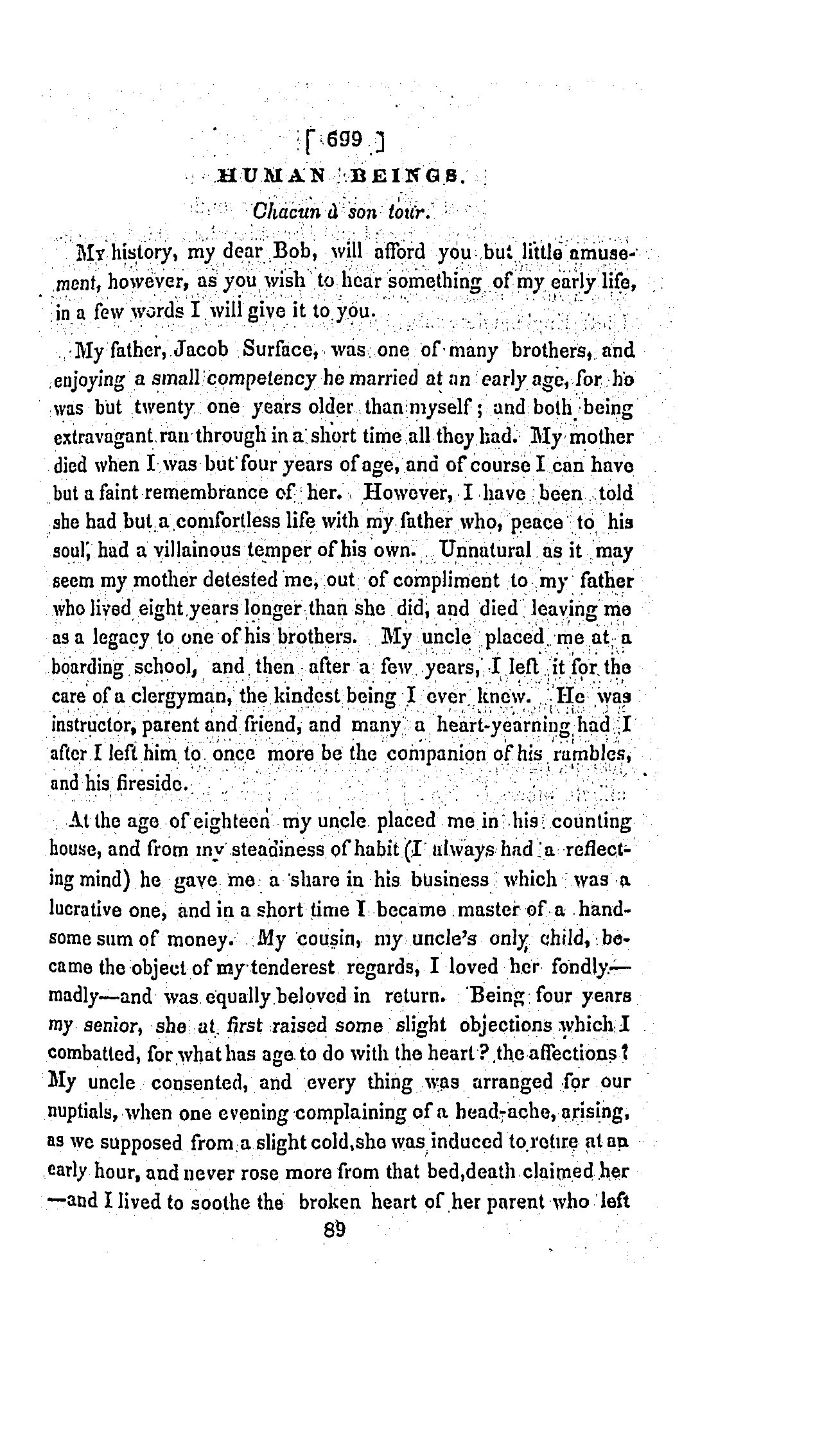 [ 699 ]

HUMAN BEINGS.

Chacun à son tour.

My history, my dear Bob, will afford you but little amusement, however, as you wish to hear something of my early life, in a few words I will give it to you.

My father, Jacob Surface, was one of many brothers, and enjoying a small competency he married at an early age, for he was but twenty one years older than myself; and both being extravagant ran through in a short time all they had. My mother died when I was but four years of age, and of course I can have but a faint remembrance of her. However, I have been told she had but a comfortless life with my father who, peace to his soul, had a villainous temper of his own. Unnatural as it may seem my mother detested me, out of compliment to my father who lived eight years longer than she did, and died leaving me as a legacy to one of his brothers. My uncle placed me at a boarding school, and then after a few years, I left it for the care of a clergyman, the kindest being I ever knew. He was instructor, parent and friend, and many a heart-yearning had I after I left him to once more be the companion of his rambles, and his fireside.

At the age of eighteen my uncle placed me in his counting house, and from my steadiness of habit (I always had a reflecting mind) he gave me a share in his business which was a lucrative one, and in a short time I became master of a handsome sum of money. My cousin, my uncle's only child, became the object of my tenderest regards, I loved her fondly—madly—and was equally beloved in return. Being four years my senior, she at first raised some slight objections which I combatted, for what has age to do with the heart? the affections? My uncle consented, and every thing was arranged for our nuptials, when one evening complaining of a head-ache, arising, as we supposed from a slight cold, she was induced to retire at an early hour, and never rose more from that bed, death claimed her —and I lived to soothe the broken heart of her parent who left

89